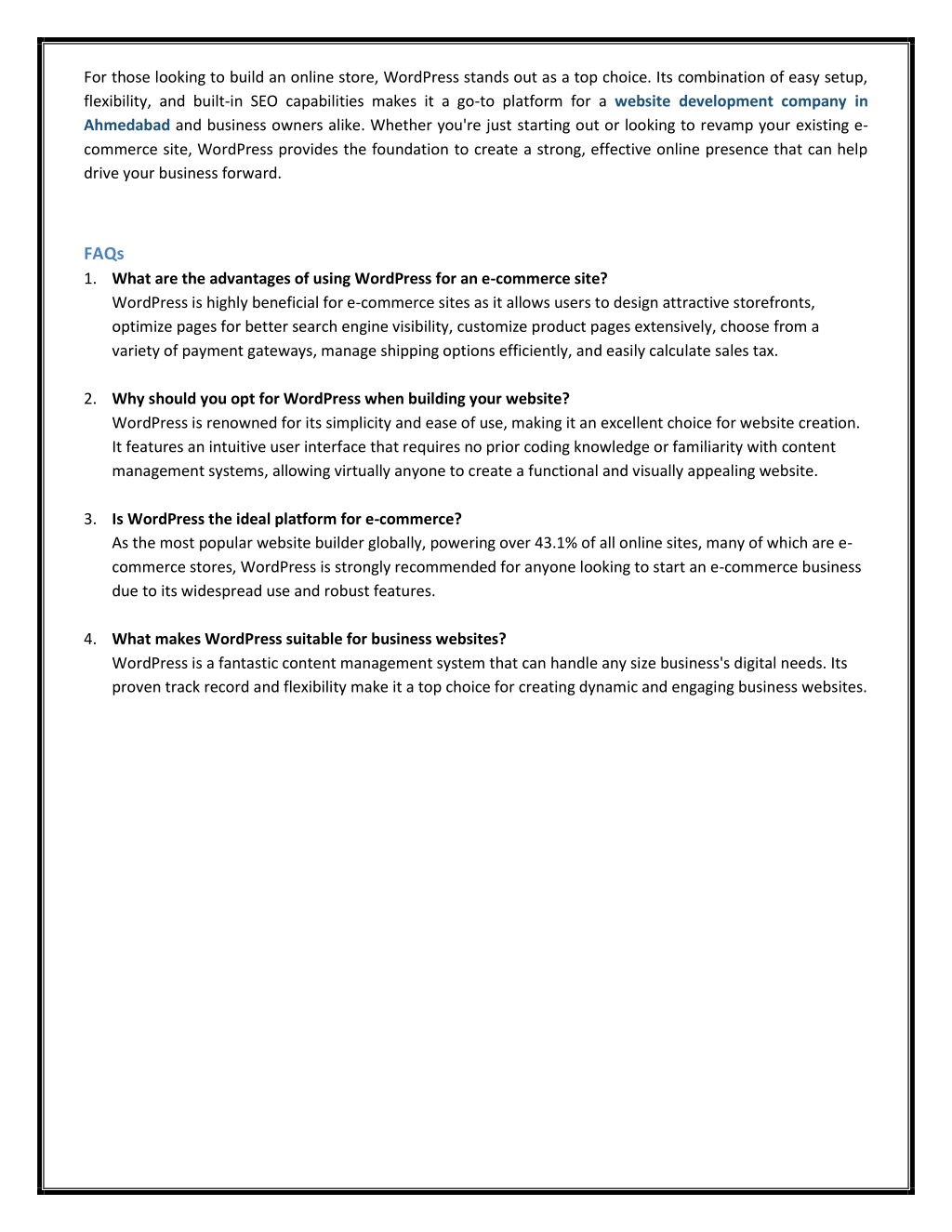 For those looking to build an online store, WordPress stands out as a top choice. Its combination of easy setup, flexibility, and built-in SEO capabilities makes it a go-to platform for a website development company in Ahmedabad and business owners alike. Whether you're just starting out or looking to revamp your existing e-commerce site, WordPress provides the foundation to create a strong, effective online presence that can help drive your business forward.

FAQs

1. What are the advantages of using WordPress for an e-commerce site?
WordPress is highly beneficial for e-commerce sites as it allows users to design attractive storefronts, optimize pages for better search engine visibility, customize product pages extensively, choose from a variety of payment gateways, manage shipping options efficiently, and easily calculate sales tax.

2. Why should you opt for WordPress when building your website?
WordPress is renowned for its simplicity and ease of use, making it an excellent choice for website creation. It features an intuitive user interface that requires no prior coding knowledge or familiarity with content management systems, allowing virtually anyone to create a functional and visually appealing website.

3. Is WordPress the ideal platform for e-commerce?
As the most popular website builder globally, powering over 43.1% of all online sites, many of which are e-commerce stores, WordPress is strongly recommended for anyone looking to start an e-commerce business due to its widespread use and robust features.

4. What makes WordPress suitable for business websites?
WordPress is a fantastic content management system that can handle any size business's digital needs. Its proven track record and flexibility make it a top choice for creating dynamic and engaging business websites.